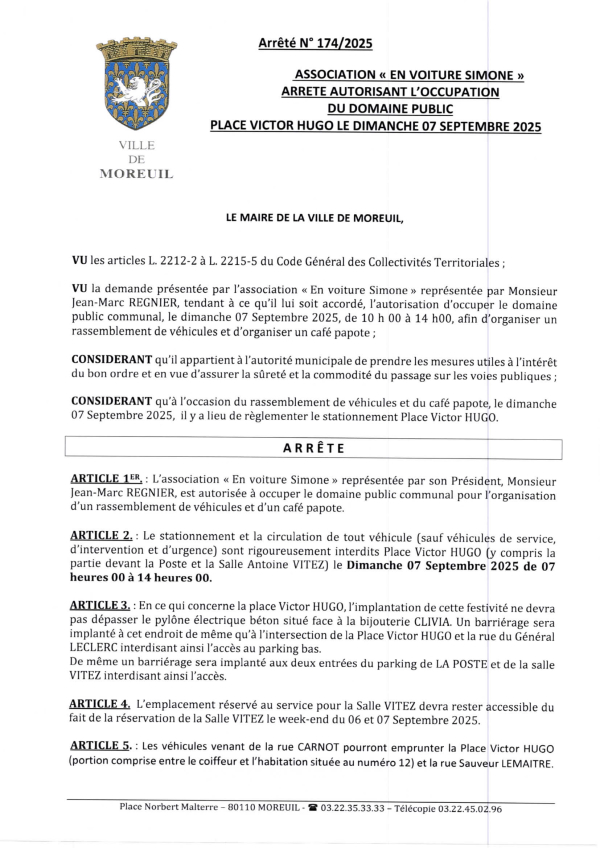 VILLE
DE
MOREUIL

Arrêté N° 174/2025

ASSOCIATION « EN VOITURE SIMONE »
ARRETE AUTORISANT L'OCCUPATION
DU DOMAINE PUBLIC
PLACE VICTOR HUGO LE DIMANCHE 07 SEPTEMBRE 2025

LE MAIRE DE LA VILLE DE MOREUIL,

VU les articles L. 2212-2 à L. 2215-5 du Code Général des Collectivités Territoriales ;

VU la demande présentée par l'association « En voiture Simone » représentée par Monsieur Jean-Marc REGNIER, tendant à ce qu'il lui soit accordé, l'autorisation d'occuper le domaine public communal, le dimanche 07 Septembre 2025, de 10 h 00 à 14 h00, afin d'organiser un rassemblement de véhicules et d'organiser un café papote ;

CONSIDERANT qu'il appartient à l'autorité municipale de prendre les mesures utiles à l'intérêt du bon ordre et en vue d'assurer la sûreté et la commodité du passage sur les voies publiques ;

CONSIDERANT qu'à l'occasion du rassemblement de véhicules et du café papote, le dimanche 07 Septembre 2025, il y a lieu de règlementer le stationnement Place Victor HUGO.

ARRÊTE

ARTICLE 1ER. : L'association « En voiture Simone » représentée par son Président, Monsieur Jean-Marc REGNIER, est autorisée à occuper le domaine public communal pour l'organisation d'un rassemblement de véhicules et d'un café papote.

ARTICLE 2. : Le stationnement et la circulation de tout véhicule (sauf véhicules de service, d'intervention et d'urgence) sont rigoureusement interdits Place Victor HUGO (y compris la partie devant la Poste et la Salle Antoine VITEZ) le Dimanche 07 Septembre 2025 de 07 heures 00 à 14 heures 00.

ARTICLE 3. : En ce qui concerne la place Victor HUGO, l'implantation de cette festivité ne devra pas dépasser le pylône électrique béton situé face à la bijouterie CLIVIA. Un barriérage sera implanté à cet endroit de même qu'à l'intersection de la Place Victor HUGO et la rue du Général LECLERC interdisant ainsi l'accès au parking bas.
De même un barriérage sera implanté aux deux entrées du parking de LA POSTE et de la salle VITEZ interdisant ainsi l'accès.

ARTICLE 4. L'emplacement réservé au service pour la Salle VITEZ devra rester accessible du fait de la réservation de la Salle VITEZ le week-end du 06 et 07 Septembre 2025.

ARTICLE 5. : Les véhicules venant de la rue CARNOT pourront emprunter la Place Victor HUGO (portion comprise entre le coiffeur et l'habitation située au numéro 12) et la rue Sauveur LEMAITRE.

Place Norbert Malterre – 80110 MOREUIL - ☎ 03.22.35.33.33 – Télécopie 03.22.45.02.96